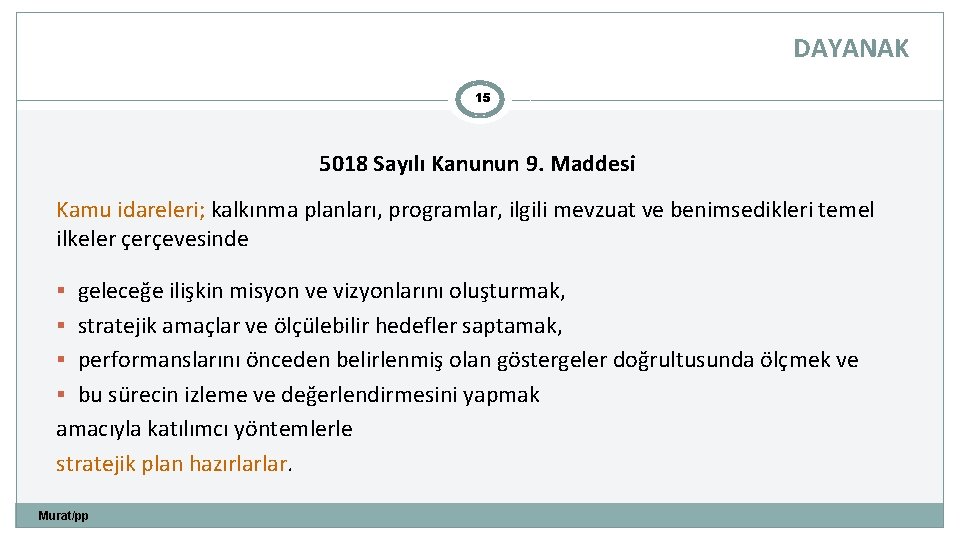 DAYANAK

15

5018 Sayılı Kanunun 9. Maddesi

Kamu idareleri; kalkınma planları, programlar, ilgili mevzuat ve benimsedikleri temel ilkeler çerçevesinde

▪ geleceğe ilişkin misyon ve vizyonlarını oluşturmak,
▪ stratejik amaçlar ve ölçülebilir hedefler saptamak,
▪ performanslarını önceden belirlenmiş olan göstergeler doğrultusunda ölçmek ve
▪ bu sürecin izleme ve değerlendirmesini yapmak
amacıyla katılımcı yöntemlerle
stratejik plan hazırlarlar.

Murat/pp